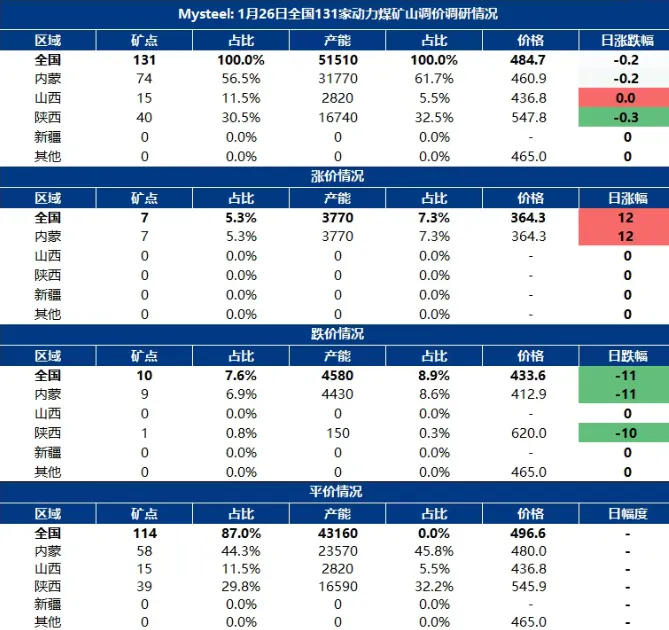 Mysteel: 1月26日全国131家动力煤矿山调价调研情况

| 区域 | 矿点 | 占比 | 产能 | 占比 | 价格 | 日涨跌幅 |
|---|---|---|---|---|---|---|
| 全国 | 131 | 100.0% | 51510 | 100.0% | 484.7 | -0.2 |
| 内蒙 | 74 | 56.5% | 31770 | 61.7% | 460.9 | -0.2 |
| 山西 | 15 | 11.5% | 2820 | 5.5% | 436.8 | 0.0 |
| 陕西 | 40 | 30.5% | 16740 | 32.5% | 547.8 | -0.3 |
| 新疆 | 0 | 0.0% | 0 | 0.0% | - | 0 |
| 其他 | 0 | 0.0% | 0 | 0.0% | 465.0 | 0 |

涨价情况

| 区域 | 矿点 | 占比 | 产能 | 占比 | 价格 | 日涨幅 |
|---|---|---|---|---|---|---|
| 全国 | 7 | 5.3% | 3770 | 7.3% | 364.3 | 12 |
| 内蒙 | 7 | 5.3% | 3770 | 7.3% | 364.3 | 12 |
| 山西 | 0 | 0.0% | 0 | 0.0% | - | 0 |
| 陕西 | 0 | 0.0% | 0 | 0.0% | - | 0 |
| 新疆 | 0 | 0.0% | 0 | 0.0% | - | 0 |
| 其他 | 0 | 0.0% | 0 | 0.0% | - | 0 |

跌价情况

| 区域 | 矿点 | 占比 | 产能 | 占比 | 价格 | 日跌幅 |
|---|---|---|---|---|---|---|
| 全国 | 10 | 7.6% | 4580 | 8.9% | 433.6 | -11 |
| 内蒙 | 9 | 6.9% | 4430 | 8.6% | 412.9 | -11 |
| 山西 | 0 | 0.0% | 0 | 0.0% | - | 0 |
| 陕西 | 1 | 0.8% | 150 | 0.3% | 620.0 | -10 |
| 新疆 | 0 | 0.0% | 0 | 0.0% | - | 0 |
| 其他 | 0 | 0.0% | 0 | 0.0% | 465.0 | 0 |

平价情况

| 区域 | 矿点 | 占比 | 产能 | 占比 | 价格 | 日幅度 |
|---|---|---|---|---|---|---|
| 全国 | 114 | 87.0% | 43160 | 0.0% | 496.6 | - |
| 内蒙 | 58 | 44.3% | 23570 | 45.8% | 480.0 | - |
| 山西 | 15 | 11.5% | 2820 | 5.5% | 436.8 | - |
| 陕西 | 39 | 29.8% | 16590 | 32.2% | 545.9 | - |
| 新疆 | 0 | 0.0% | 0 | 0.0% | - | - |
| 其他 | 0 | 0.0% | 0 | 0.0% | 465.0 | - |